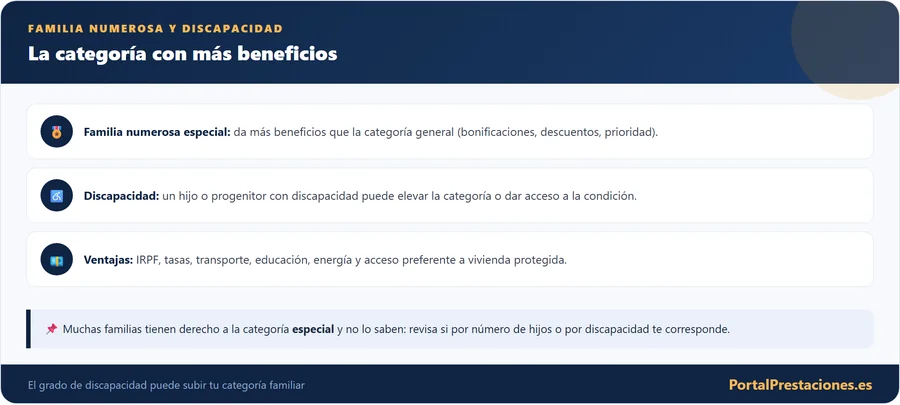 FAMILIA NUMEROSA Y DISCAPACIDAD

La categoría con más beneficios

Familia numerosa especial: da más beneficios que la categoría general (bonificaciones, descuentos, prioridad).

Discapacidad: un hijo o progenitor con discapacidad puede elevar la categoría o dar acceso a la condición.

Ventajas: IRPF, tasas, transporte, educación, energía y acceso preferente a vivienda protegida.

Muchas familias tienen derecho a la categoría especial y no lo saben: revisa si por número de hijos o por discapacidad te corresponde.

El grado de discapacidad puede subir tu categoría familiar

PortalPrestaciones.es